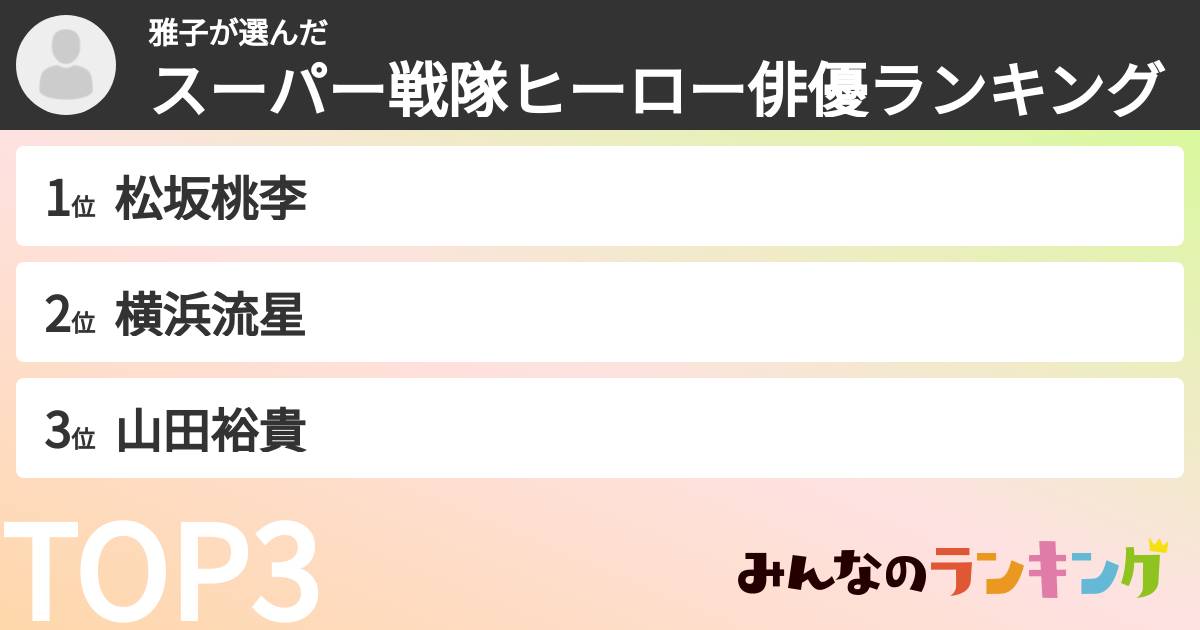 雅子が選んだ
スーパー戦隊ヒーロー俳優ランキング

1位 松坂桃李

2位 横浜流星

3位 山田裕貴

TOP3

みんなのランキング